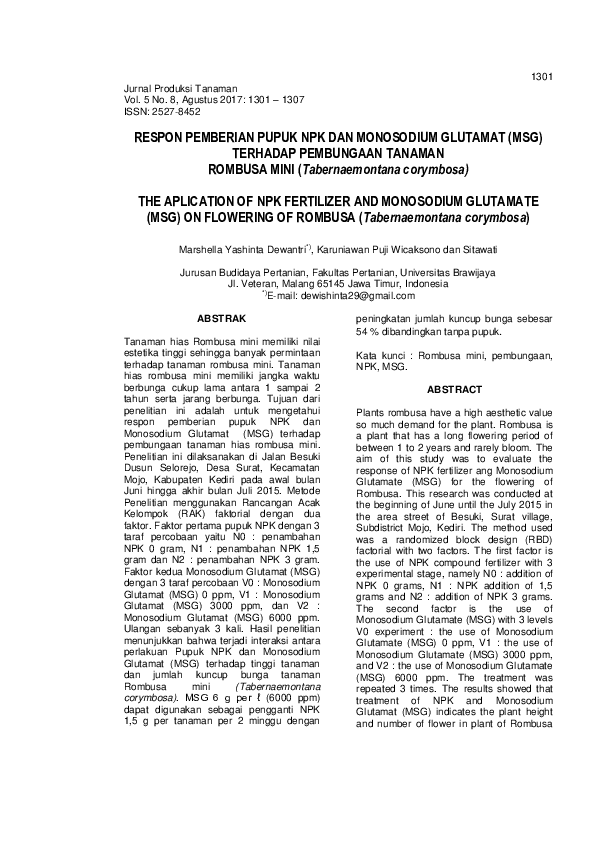 1301

Jurnal Produksi Tanaman
Vol. 5 No. 8, Agustus 2017: 1301 – 1307
ISSN: 2527-8452

RESPON PEMBERIAN PUPUK NPK DAN MONOSODIUM GLUTAMAT (MSG) TERHADAP PEMBUNGAAN TANAMAN ROMBUSA MINI (Tabernaemontana corymbosa)

THE APLICATION OF NPK FERTILIZER AND MONOSODIUM GLUTAMATE (MSG) ON FLOWERING OF ROMBUSA (Tabernaemontana corymbosa)

Marshella Yashinta Dewantri$^{*)}$, Karuniawan Puji Wicaksono dan Sitawati

Jurusan Budidaya Pertanian, Fakultas Pertanian, Universitas Brawijaya
Jl. Veteran, Malang 65145 Jawa Timur, Indonesia
$^{*)}$E-mail: dewishinta29@gmail.com

ABSTRAK

Tanaman hias Rombusa mini memiliki nilai estetika tinggi sehingga banyak permintaan terhadap tanaman rombusa mini. Tanaman hias rombusa mini memiliki jangka waktu berbunga cukup lama antara 1 sampai 2 tahun serta jarang berbunga. Tujuan dari penelitian ini adalah untuk mengetahui respon pemberian pupuk NPK dan Monosodium Glutamat (MSG) terhadap pembungaan tanaman hias rombusa mini. Penelitian ini dilaksanakan di Jalan Besuki Dusun Selorejo, Desa Surat, Kecamatan Mojo, Kabupaten Kediri pada awal bulan Juni hingga akhir bulan Juli 2015. Metode Penelitian menggunakan Rancangan Acak Kelompok (RAK) faktorial dengan dua faktor. Faktor pertama pupuk NPK dengan 3 taraf percobaan yaitu N0 : penambahan NPK 0 gram, N1 : penambahan NPK 1,5 gram dan N2 : penambahan NPK 3 gram. Faktor kedua Monosodium Glutamat (MSG) dengan 3 taraf percobaan V0 : Monosodium Glutamat (MSG) 0 ppm, V1 : Monosodium Glutamat (MSG) 3000 ppm, dan V2 : Monosodium Glutamat (MSG) 6000 ppm. Ulangan sebanyak 3 kali. Hasil penelitian menunjukkan bahwa terjadi interaksi antara perlakuan Pupuk NPK dan Monosodium Glutamat (MSG) terhadap tinggi tanaman dan jumlah kuncup bunga tanaman Rombusa mini (Tabernaemontana corymbosa). MSG 6 g per ℓ (6000 ppm) dapat digunakan sebagai pengganti NPK 1,5 g per tanaman per 2 minggu dengan peningkatan jumlah kuncup bunga sebesar 54 % dibandingkan tanpa pupuk.

Kata kunci : Rombusa mini, pembungaan, NPK, MSG.

ABSTRACT

Plants rombusa have a high aesthetic value so much demand for the plant. Rombusa is a plant that has a long flowering period of between 1 to 2 years and rarely bloom. The aim of this study was to evaluate the response of NPK fertilizer ang Monosodium Glutamate (MSG) for the flowering of Rombusa. This research was conducted at the beginning of June until the July 2015 in the area street of Besuki, Surat village, Subdistrict Mojo, Kediri. The method used was a randomized block design (RBD) factorial with two factors. The first factor is the use of NPK compound fertilizer with 3 experimental stage, namely N0 : addition of NPK 0 grams, N1 : NPK addition of 1,5 grams and N2 : addition of NPK 3 grams. The second factor is the use of Monosodium Glutamate (MSG) with 3 levels V0 experiment : the use of Monosodium Glutamate (MSG) 0 ppm, V1 : the use of Monosodium Glutamate (MSG) 3000 ppm, and V2 : the use of Monosodium Glutamate (MSG) 6000 ppm. The treatment was repeated 3 times. The results showed that treatment of NPK and Monosodium Glutamat (MSG) indicates the plant height and number of flower in plant of Rombusa